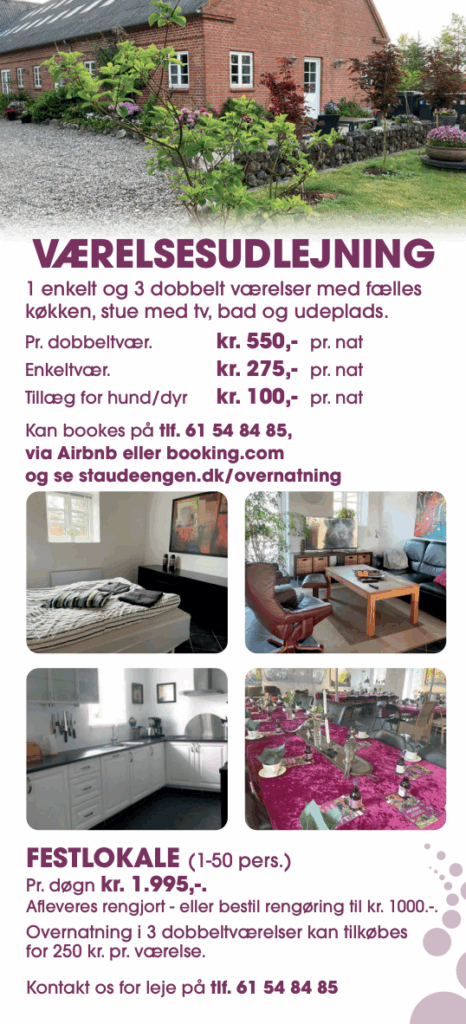 VÆRELSESUDLEJNING

1 enkelt og 3 dobbelt værelser med fælles køkken, stue med tv, bad og udeplads.

Pr. dobbeltvær. kr. 550,- pr. nat
Enkeltvær. kr. 275,- pr. nat
Tillæg for hund/dyr kr. 100,- pr. nat

Kan bookes på tlf. 61 54 84 85, via Airbnb eller booking.com og se staudeengen.dk/overnatning

FESTLOKALE (1-50 pers.)
Pr. døgn kr. 1.995,-.
Afleveres rengjort - eller bestil rengøring til kr. 1000.-.

Overnatning i 3 dobbeltværelser kan tilkøbes for 250 kr. pr. værelse.

Kontakt os for leje på tlf. 61 54 84 85